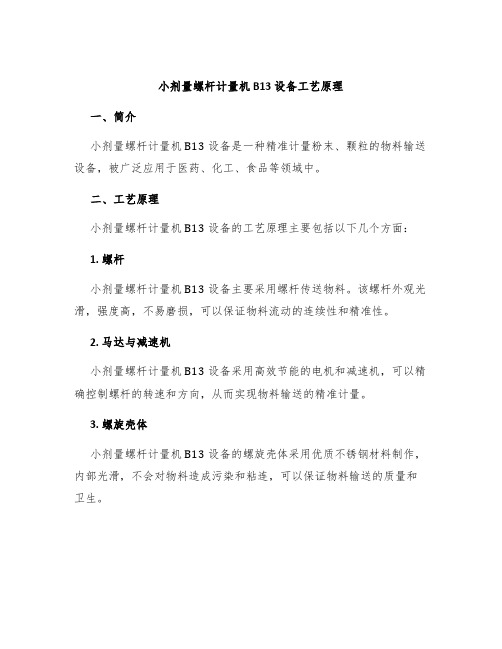 小剂量螺杆计量机 B13 设备工艺原理

一、简介

小剂量螺杆计量机 B13 设备是一种精准计量粉末、颗粒的物料输送设备，被广泛应用于医药、化工、食品等领域中。

二、工艺原理

小剂量螺杆计量机 B13 设备的工艺原理主要包括以下几个方面：

1. 螺杆

小剂量螺杆计量机 B13 设备主要采用螺杆传送物料。该螺杆外观光滑，强度高，不易磨损，可以保证物料流动的连续性和精准性。

2. 马达与减速机

小剂量螺杆计量机 B13 设备采用高效节能的电机和减速机，可以精确控制螺杆的转速和方向，从而实现物料输送的精准计量。

3. 螺旋壳体

小剂量螺杆计量机 B13 设备的螺旋壳体采用优质不锈钢材料制作，内部光滑，不会对物料造成污染和粘连，可以保证物料输送的质量和卫生。